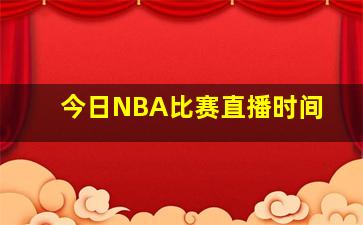 今日NBA比赛直播时间